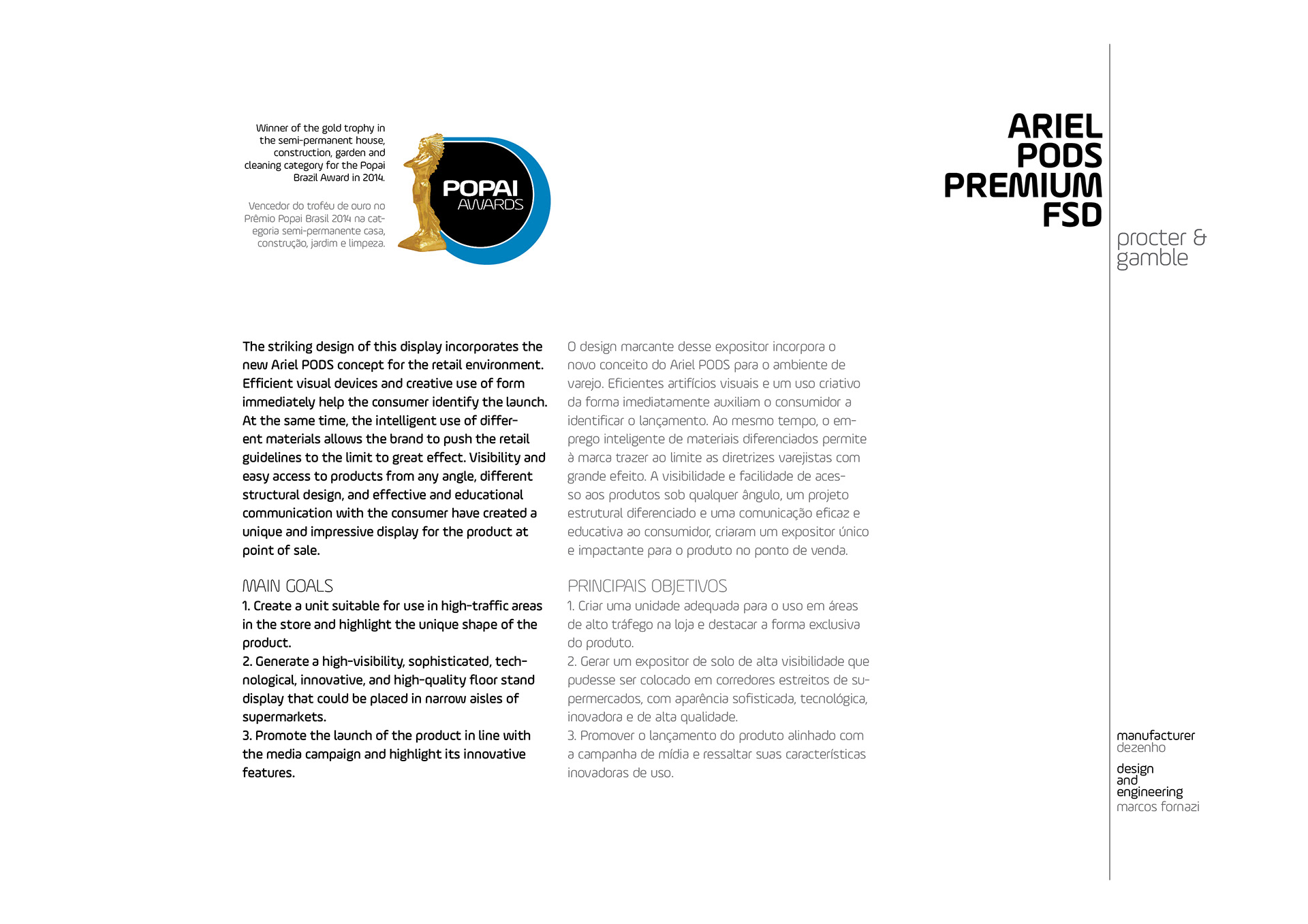 Winner of the gold trophy in the semi-permanent house, construction, garden and cleaning category for the Popai Brazil Award in 2014.

Vencedor do troféu de ouro no Prêmio Popai Brasil 2014 na categoria semi-permanente casa, construção, jardim e limpeza.

POPAI AWARDS

ARIEL PODS PREMIUM FSD

procter & gamble

The striking design of this display incorporates the new Ariel PODS concept for the retail environment. Efficient visual devices and creative use of form immediately help the consumer identify the launch. At the same time, the intelligent use of different materials allows the brand to push the retail guidelines to the limit to great effect. Visibility and easy access to products from any angle, different structural design, and effective and educational communication with the consumer have created a unique and impressive display for the product at point of sale.

MAIN GOALS
1. Create a unit suitable for use in high-traffic areas in the store and highlight the unique shape of the product.
2. Generate a high-visibility, sophisticated, technological, innovative, and high-quality floor stand display that could be placed in narrow aisles of supermarkets.
3. Promote the launch of the product in line with the media campaign and highlight its innovative features.

O design marcante desse expositor incorpora o novo conceito do Ariel PODS para o ambiente de varejo. Eficientes artifícios visuais e um uso criativo da forma imediatamente auxiliam o consumidor a identificar o lançamento. Ao mesmo tempo, o emprego inteligente de materiais diferenciados permite à marca trazer ao limite as diretrizes varejistas com grande efeito. A visibilidade e facilidade de acesso aos produtos sob qualquer ângulo, um projeto estrutural diferenciado e uma comunicação eficaz e educativa ao consumidor, criaram um expositor único e impactante para o produto no ponto de venda.

PRINCIPAIS OBJETIVOS
1. Criar uma unidade adequada para o uso em áreas de alto tráfego na loja e destacar a forma exclusiva do produto.
2. Gerar um expositor de solo de alta visibilidade que pudesse ser colocado em corredores estreitos de supermercados, com aparência sofisticada, tecnológica, inovadora e de alta qualidade.
3. Promover o lançamento do produto alinhado com a campanha de mídia e ressaltar suas características inovadoras de uso.

manufacturer
dezenho

design and engineering
marcos fornazi